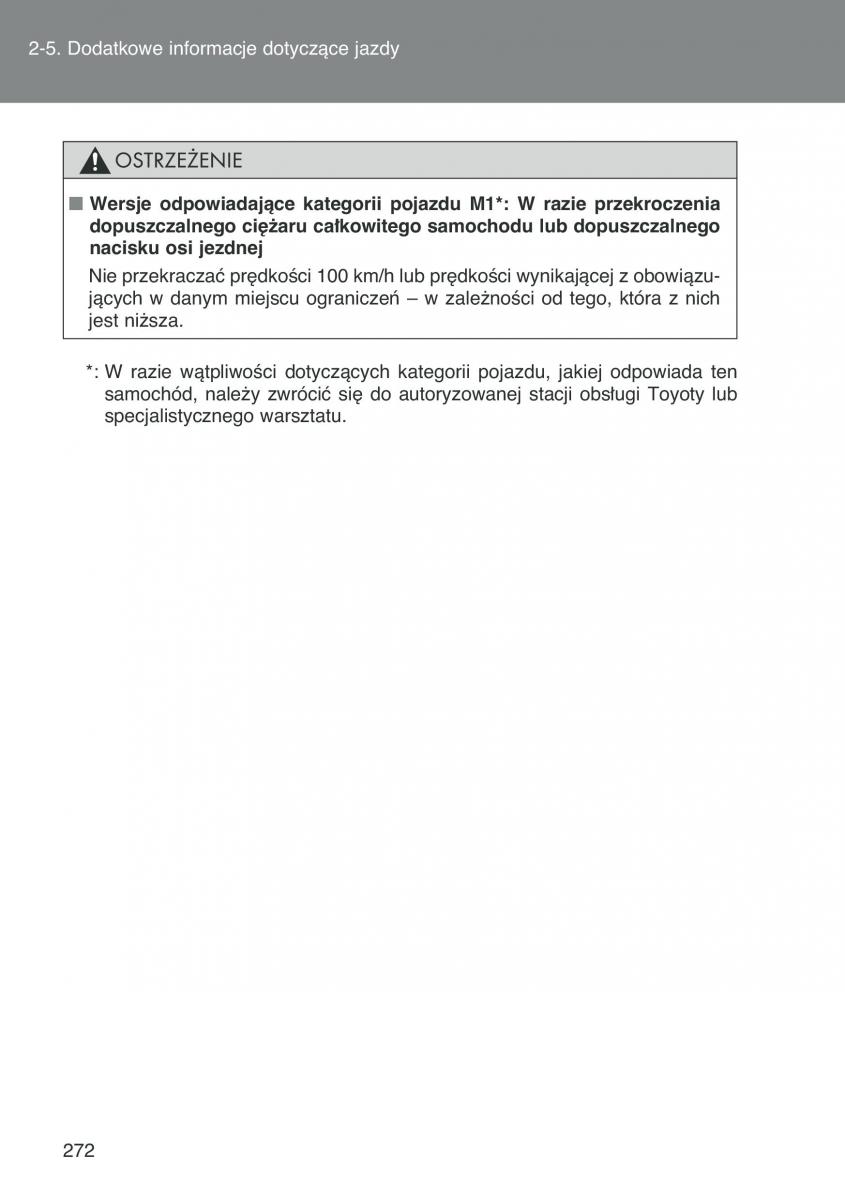 2-5. Dodatkowe informacje dotyczące jazdy

OSTRZEŻENIE

■ Wersje odpowiadające kategorii pojazdu M1*: W razie przekroczenia dopuszczalnego ciężaru całkowitego samochodu lub dopuszczalnego nacisku osi jezdnej

Nie przekraczać prędkości 100 km/h lub prędkości wynikającej z obowiązujących w danym miejscu ograniczeń – w zależności od tego, która z nich jest niższa.

*: W razie wątpliwości dotyczących kategorii pojazdu, jakiej odpowiada ten samochód, należy zwrócić się do autoryzowanej stacji obsługi Toyoty lub specjalistycznego warsztatu.

272